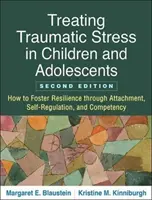 Treating Traumatic Stress in Children and Adolescents

SECOND EDITION

How to Foster Resilience through Attachment, Self-Regulation, and Competency

Margaret E. Blaustein | Kristine M. Kinniburgh